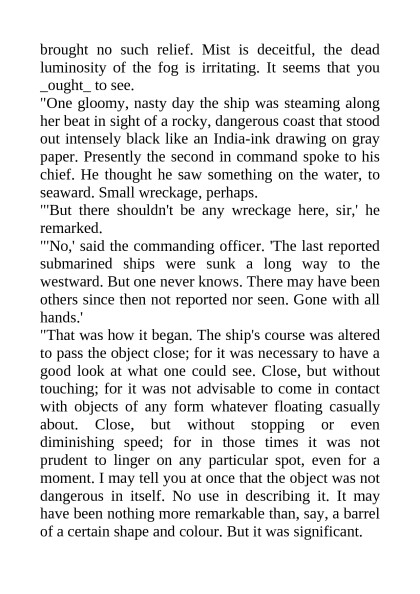 brought no such relief. Mist is deceitful, the dead luminosity of the fog is irritating. It seems that you _ought_ to see.
"One gloomy, nasty day the ship was steaming along her beat in sight of a rocky, dangerous coast that stood out intensely black like an India-ink drawing on gray paper. Presently the second in command spoke to his chief. He thought he saw something on the water, to seaward. Small wreckage, perhaps.
"'But there shouldn't be any wreckage here, sir,' he remarked.
"'No,' said the commanding officer. 'The last reported submarined ships were sunk a long way to the westward. But one never knows. There may have been others since then not reported nor seen. Gone with all hands.'
"That was how it began. The ship's course was altered to pass the object close; for it was necessary to have a good look at what one could see. Close, but without touching; for it was not advisable to come in contact with objects of any form whatever floating casually about. Close, but without stopping or even diminishing speed; for in those times it was not prudent to linger on any particular spot, even for a moment. I may tell you at once that the object was not dangerous in itself. No use in describing it. It may have been nothing more remarkable than, say, a barrel of a certain shape and colour. But it was significant.